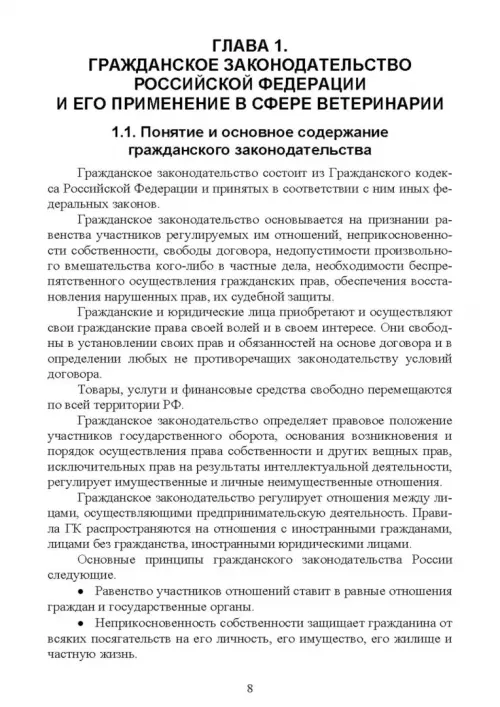 ГЛАВА 1.
ГРАЖДАНСКОЕ ЗАКОНОДАТЕЛЬСТВО РОССИЙСКОЙ ФЕДЕРАЦИИ
И ЕГО ПРИМЕНЕНИЕ В СФЕРЕ ВЕТЕРИНАРИИ

1.1. Понятие и основное содержание гражданского законодательства

Гражданское законодательство состоит из Гражданского кодекса Российской Федерации и принятых в соответствии с ним иных федеральных законов.

Гражданское законодательство основывается на признании равенства участников регулируемых им отношений, неприкосновенности собственности, свободы договора, недопустимости произвольного вмешательства кого-либо в частные дела, необходимости беспрепятственного осуществления гражданских прав, обеспечения восстановления нарушенных прав, их судебной защиты.

Гражданские и юридические лица приобретают и осуществляют свои гражданские права своей волей и в своем интересе. Они свободны в установлении своих прав и обязанностей на основе договора и в определении любых не противоречащих законодательству условий договора.

Товары, услуги и финансовые средства свободно перемещаются по всей территории РФ.

Гражданское законодательство определяет правовое положение участников государственного оборота, основания возникновения и порядок осуществления права собственности и других вещных прав, исключительных прав на результаты интеллектуальной деятельности, регулирует имущественные и личные неимущественные отношения.

Гражданское законодательство регулирует отношения между лицами, осуществляющими предпринимательскую деятельность. Правила ГК распространяются на отношения с иностранными гражданами, лицами без гражданства, иностранными юридическими лицами.

Основные принципы гражданского законодательства России следующие.

• Равенство участников отношений ставит в равные отношения граждан и государственные органы.

• Неприкосновенность собственности защищает гражданина от всяких посягательств на его личность, его имущество, его жилище и частную жизнь.

8